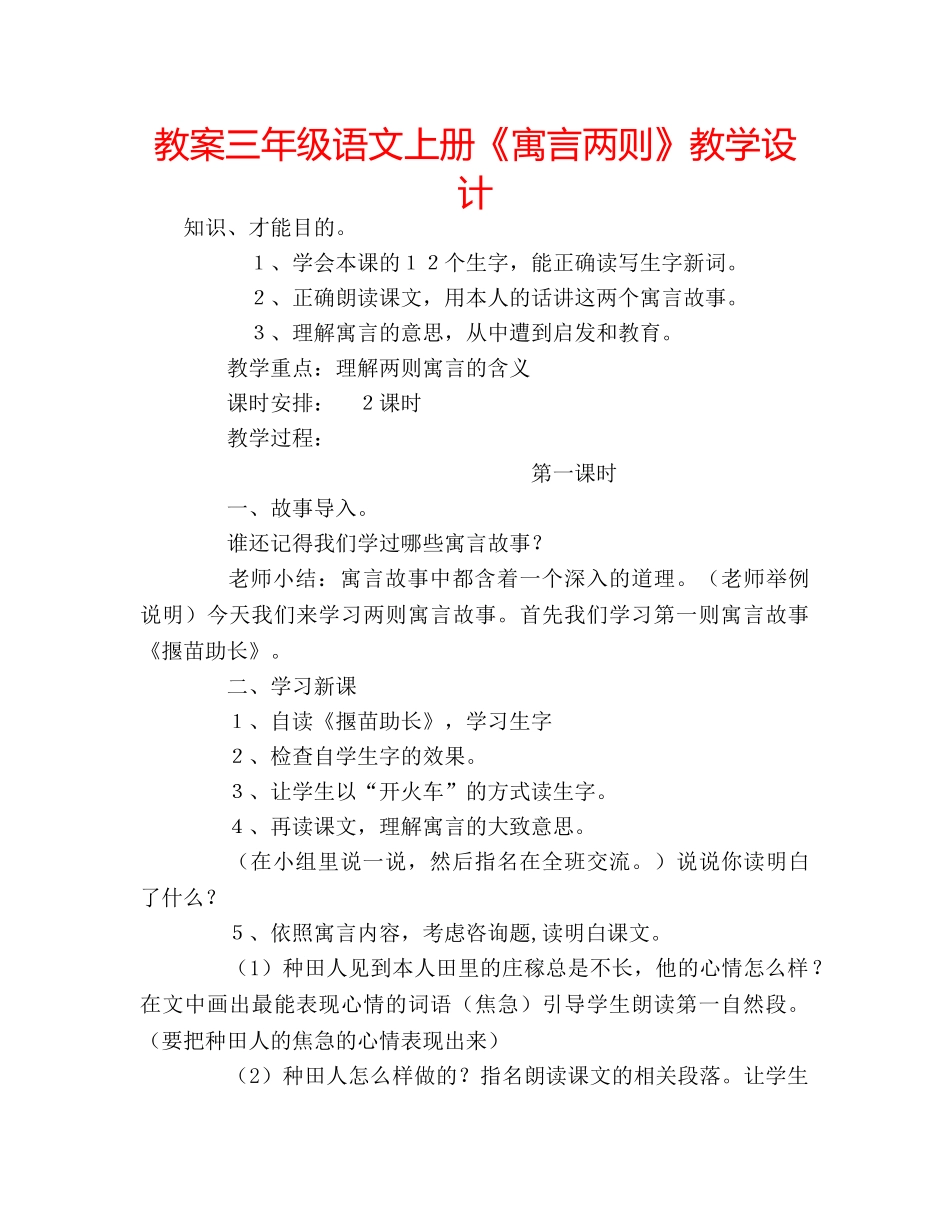 教案三年级语文上册《寓言两则》教学设计

知识、才能目的。

1、学会本课的12个生字，能正确读写生字新词。

2、正确朗读课文，用本人的话讲这两个寓言故事。

3、理解寓言的意思，从中遭到启发和教育。

教学重点：理解两则寓言的含义

课时安排：　2课时

教学过程：

第一课时

一、故事导入。

谁还记得我们学过哪些寓言故事？

老师小结：寓言故事中都含着一个深入的道理。（老师举例说明）今天我们来学习两则寓言故事。首先我们学习第一则寓言故事《揠苗助长》。

二、学习新课

1、自读《揠苗助长》，学习生字

2、检查自学生字的效果。

3、让学生以“开火车”的方式读生字。

4、再读课文，理解寓言的大致意思。

（在小组里说一说，然后指名在全班交流。）说说你读明白了什么？

5、依照寓言内容，考虑咨询题,读明白课文。

（1）种田人见到本人田里的庄稼总是不长，他的心情怎么样？在文中画出最能表现心情的词语（焦急）引导学生朗读第一自然段。（要把种田人的焦急的心情表现出来）

（2）种田人怎么样做的？指名朗读课文的相关段落。让学生